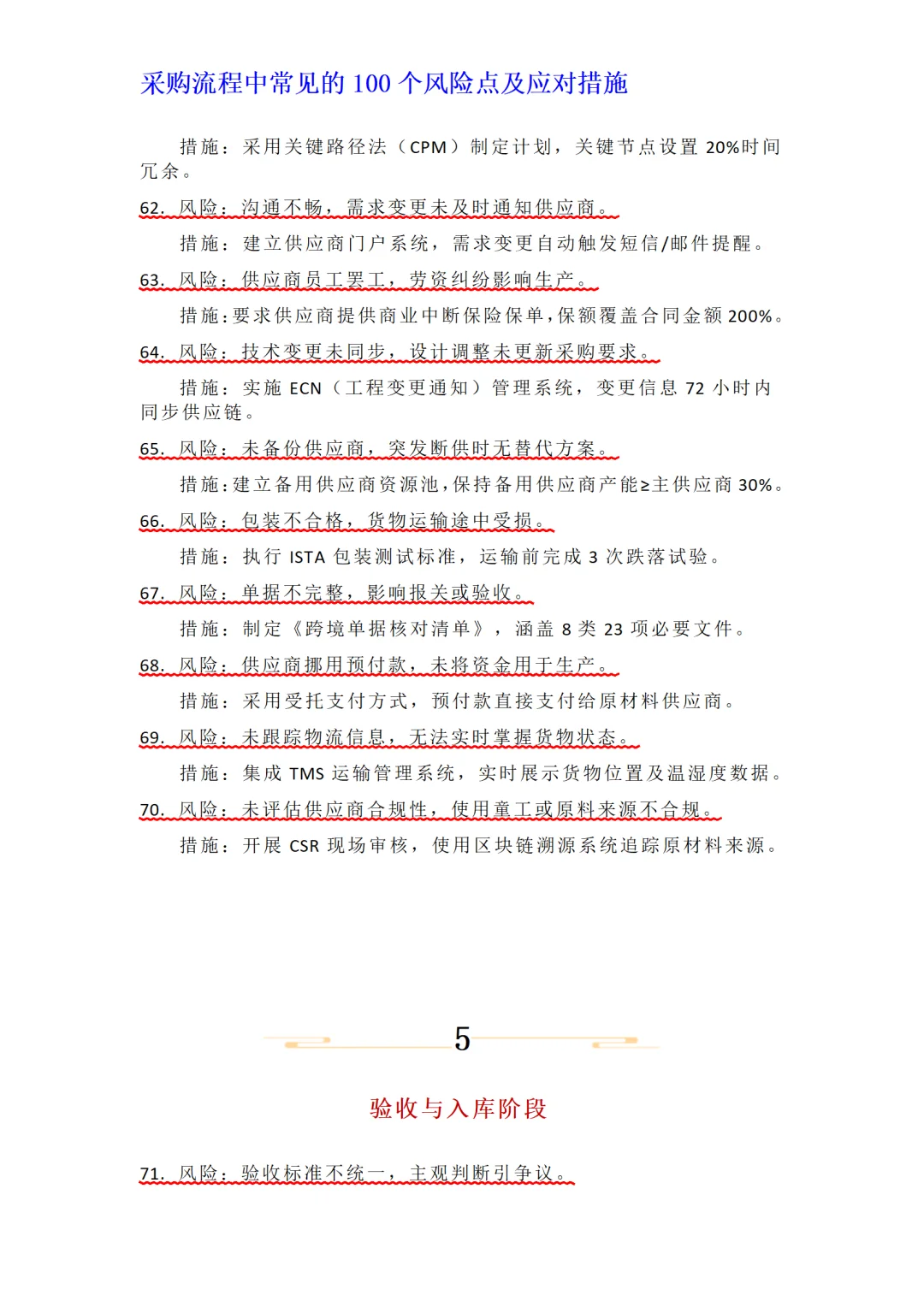 采购流程中常见的 100 个风险点及应对措施

措施：采用关键路径法（CPM）制定计划，关键节点设置 20%时间冗余。

62. 风险：沟通不畅，需求变更未及时通知供应商。

措施：建立供应商门户系统，需求变更自动触发短信/邮件提醒。

63. 风险：供应商员工罢工，劳资纠纷影响生产。

措施：要求供应商提供商业中断保险保单，保额覆盖合同金额 200%。

64. 风险：技术变更未同步，设计调整未更新采购要求。

措施：实施 ECN（工程变更通知）管理系统，变更信息 72 小时内同步供应链。

65. 风险：未备份供应商，突发断供时无替代方案。

措施：建立备用供应商资源池，保持备用供应商产能≥主供应商 30%。

66. 风险：包装不合格，货物运输途中受损。

措施：执行 ISTA 包装测试标准，运输前完成 3 次跌落试验。

67. 风险：单据不完整，影响报关或验收。

措施：制定《跨境单据核对清单》，涵盖 8 类 23 项必要文件。

68. 风险：供应商挪用预付款，未将资金用于生产。

措施：采用受托支付方式，预付款直接支付给原材料供应商。

69. 风险：未跟踪物流信息，无法实时掌握货物状态。

措施：集成 TMS 运输管理系统，实时展示货物位置及温湿度数据。

70. 风险：未评估供应商合规性，使用童工或原料来源不合规。

措施：开展 CSR 现场审核，使用区块链溯源系统追踪原材料来源。

5

验收与入库阶段

71. 风险：验收标准不统一，主观判断引争议。